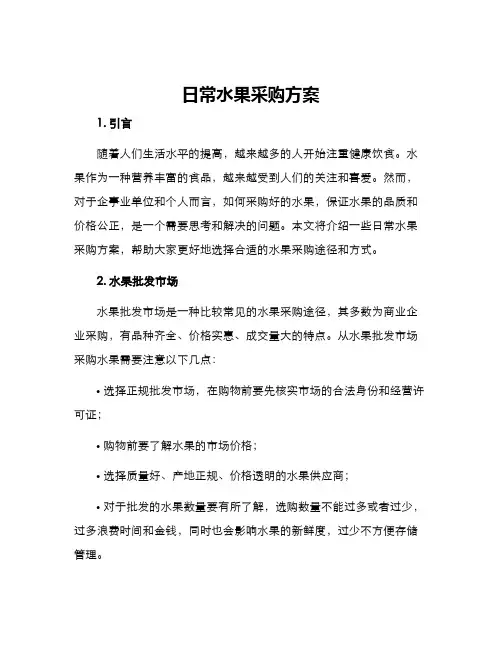 日常水果采购方案

1. 引言

随着人们生活水平的提高，越来越多的人开始注重健康饮食。水果作为一种营养丰富的食品，越来越受到人们的关注和喜爱。然而，对于企事业单位和个人而言，如何采购好的水果，保证水果的品质和价格公正，是一个需要思考和解决的问题。本文将介绍一些日常水果采购方案，帮助大家更好地选择合适的水果采购途径和方式。

2. 水果批发市场

水果批发市场是一种比较常见的水果采购途径，其多数为商业企业采购，有品种齐全、价格实惠、成交量大的特点。从水果批发市场采购水果需要注意以下几点：

• 选择正规批发市场，在购物前要先核实市场的合法身份和经营许可证；

• 购物前要了解水果的市场价格；

• 选择质量好、产地正规、价格透明的水果供应商；

• 对于批发的水果数量要有所了解，选购数量不能过多或者过少，过多浪费时间和金钱，同时也会影响水果的新鲜度，过少不方便存储管理。